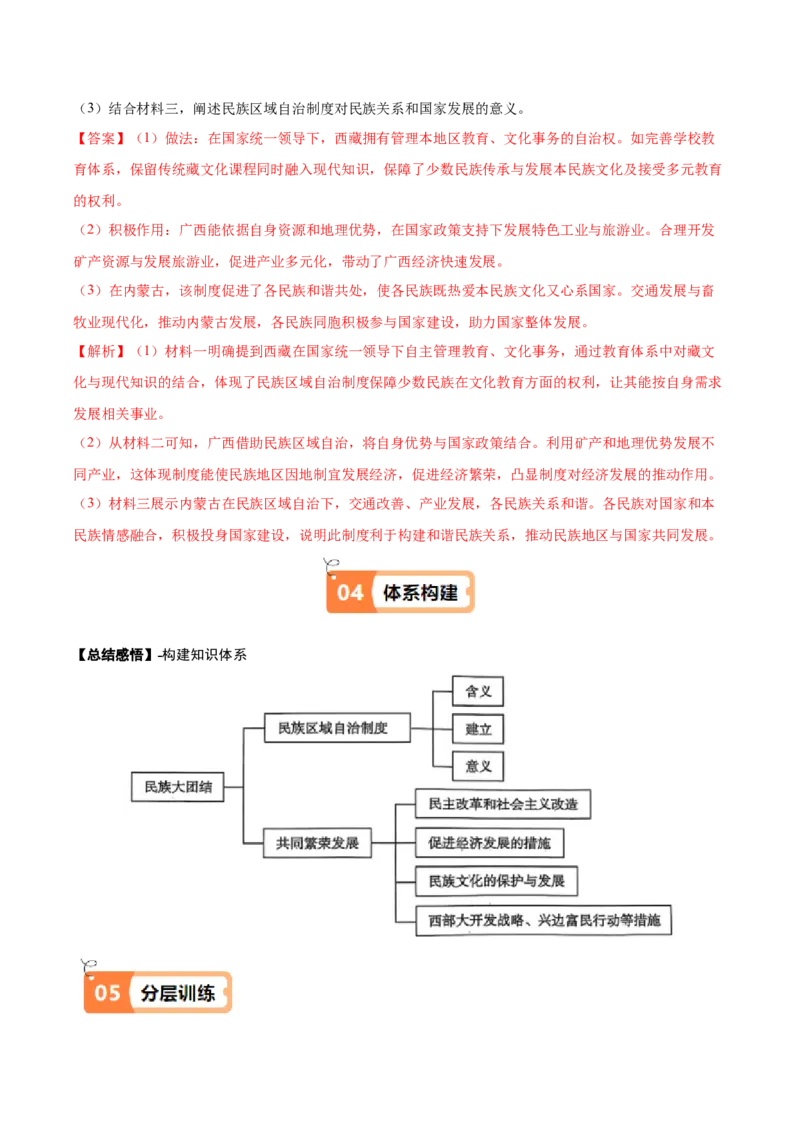 （3）结合材料三，阐述民族区域自治制度对民族关系和国家发展的意义。

【答案】（1）做法：在国家统一领导下，西藏拥有管理本地区教育、文化事务的自治权。如完善学校教育体系，保留传统藏文化课程同时融入现代知识，保障了少数民族传承与发展本民族文化及接受多元教育的权利。

（2）积极作用：广西能依据自身资源和地理优势，在国家政策支持下发展特色工业与旅游业。合理开发矿产资源与发展旅游业，促进产业多元化，带动了广西经济快速发展。

（3）在内蒙古，该制度促进了各民族和谐共处，使各民族既热爱本民族文化又心系国家。交通发展与畜牧业现代化，推动内蒙古发展，各民族同胞积极参与国家建设，助力国家整体发展。

【解析】（1）材料一明确提到西藏在国家统一领导下自主管理教育、文化事务，通过教育体系中对藏文化与现代知识的结合，体现了民族区域自治制度保障少数民族在文化教育方面的权利，让其能按自身需求发展相关事业。

（2）从材料二可知，广西借助民族区域自治，将自身优势与国家政策结合。利用矿产和地理优势发展不同产业，这体现制度能使民族地区因地制宜发展经济，促进经济繁荣，凸显制度对经济发展的推动作用。

（3）材料三展示内蒙古在民族区域自治下，交通改善、产业发展，各民族关系和谐。各民族对国家和本民族情感融合，积极投身国家建设，说明此制度利于构建和谐民族关系，推动民族地区与国家共同发展。

04 体系构建

【总结感悟】-构建知识体系

民族大团结
民族区域自治制度
含义
建立
意义
共同繁荣发展
民主改革和社会主义改造
促进经济发展的措施
民族文化的保护与发展
西部大开发战略、兴边富民行动等措施

05 分层训练